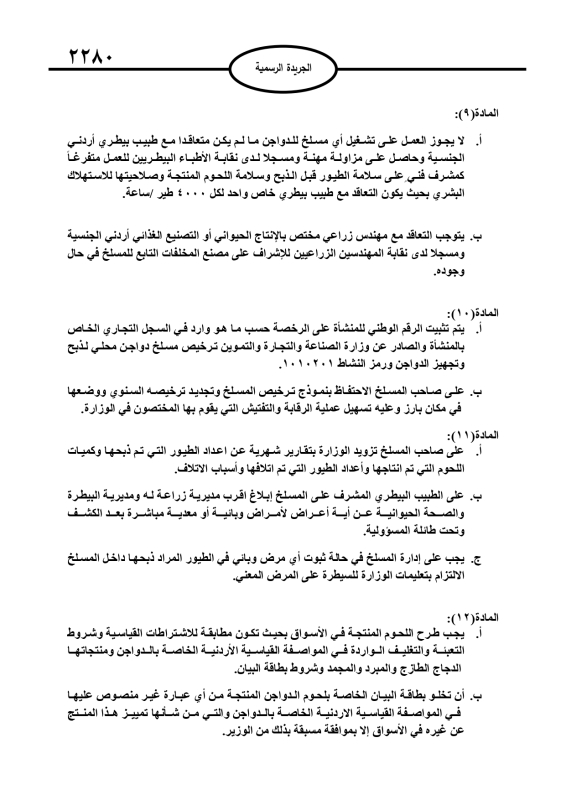 ٢٢٨٠

الجريدة الرسمية

المادة(٩):

أ. لا يجوز العمل على تشغيل أي مسلخ للدواجن ما لم يكن متعاقدا مع طبيب بيطري أردني الجنسية وحاصل على مزاولة مهنة ومسجلا لدى نقابة الأطباء البيطريين للعمل متفرغاً كمشرف فني على سلامة الطيور قبل الذبح وسلامة اللحوم المنتجة وصلاحيتها للاستهلاك البشري بحيث يكون التعاقد مع طبيب بيطري خاص واحد لكل ٤٠٠٠ طير /ساعة.

ب. يتوجب التعاقد مع مهندس زراعي مختص بالإنتاج الحيواني أو التصنيع الغذائي أردني الجنسية ومسجلا لدى نقابة المهندسين الزراعيين للإشراف على مصنع المخلفات التابع للمسلخ في حال وجوده.

المادة(١٠):

أ. يتم تثبيت الرقم الوطني للمنشأة على الرخصة حسب ما هو وارد في السجل التجاري الخاص بالمنشأة والصادر عن وزارة الصناعة والتجارة والتموين ترخيص مسلخ دواجن محلي لذبح وتجهيز الدواجن ورمز النشاط ١٠١٠٢٠١.

ب. على صاحب المسلخ الاحتفاظ بنموذج ترخيص المسلخ وتجديد ترخيصه السنوي ووضعها في مكان بارز وعليه تسهيل عملية الرقابة والتفتيش التي يقوم بها المختصون في الوزارة.

المادة(١١):

أ. على صاحب المسلخ تزويد الوزارة بتقارير شهرية عن اعداد الطيور التي تم ذبحها وكميات اللحوم التي تم انتاجها وأعداد الطيور التي تم اتلافها وأسباب الاتلاف.

ب. على الطبيب البيطري المشرف على المسلخ إبلاغ اقرب مديرية زراعة له ومديرية البيطرة والصحة الحيوانية عن أية أعراض لأمراض وبائية أو معدية مباشرة بعد الكشف وتحت طائلة المسؤولية.

ج. يجب على إدارة المسلخ في حالة ثبوت أي مرض وبائي في الطيور المراد ذبحها داخل المسلخ الالتزام بتعليمات الوزارة للسيطرة على المرض المعني.

المادة(١٢):

أ. يجب طرح اللحوم المنتجة في الأسواق بحيث تكون مطابقة للاشتراطات القياسية وشروط التعبئة والتغليف الواردة في المواصفة القياسية الأردنية الخاصة بالدواجن ومنتجاتها الدجاج الطازج والمبرد والمجمد وشروط بطاقة البيان.

ب. أن تخلو بطاقة البيان الخاصة بلحوم الدواجن المنتجة من أي عبارة غير منصوص عليها في المواصفة القياسية الاردنية الخاصة بالدواجن والتي من شأنها تمييز هذا المنتج عن غيره في الأسواق إلا بموافقة مسبقة بذلك من الوزير.